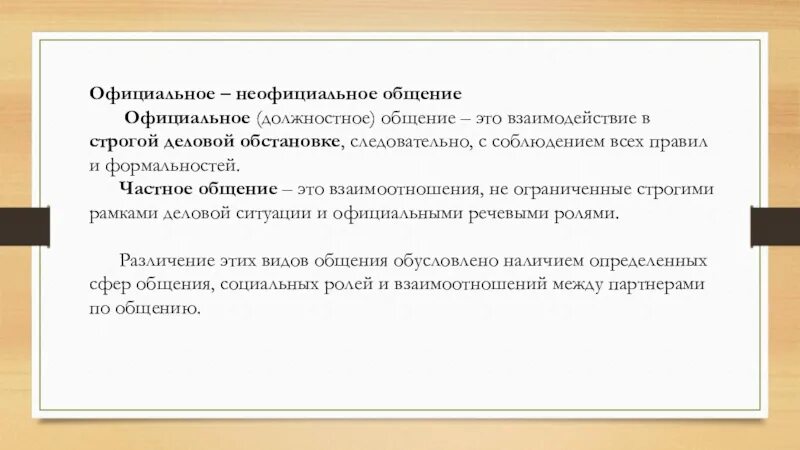 Официальное – неофициальное общение

Официальное (должностное) общение – это взаимодействие в строгой деловой обстановке, следовательно, с соблюдением всех правил и формальностей.

Частное общение – это взаимоотношения, не ограниченные строгими рамками деловой ситуации и официальными речевыми ролями.

Различение этих видов общения обусловлено наличием определенных сфер общения, социальных ролей и взаимоотношений между партнерами по общению.